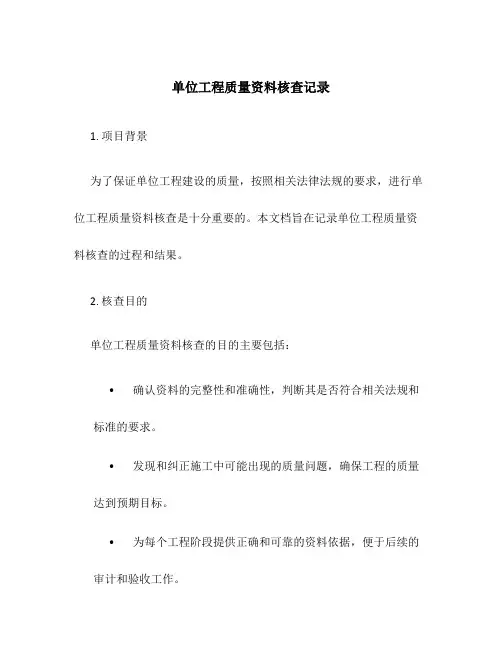 单位工程质量资料核查记录

1. 项目背景

为了保证单位工程建设的质量，按照相关法律法规的要求，进行单位工程质量资料核查是十分重要的。本文档旨在记录单位工程质量资料核查的过程和结果。

2. 核查目的

单位工程质量资料核查的目的主要包括：

• 确认资料的完整性和准确性，判断其是否符合相关法规和标准的要求。

• 发现和纠正施工中可能出现的质量问题，确保工程的质量达到预期目标。

• 为每个工程阶段提供正确和可靠的资料依据，便于后续的审计和验收工作。